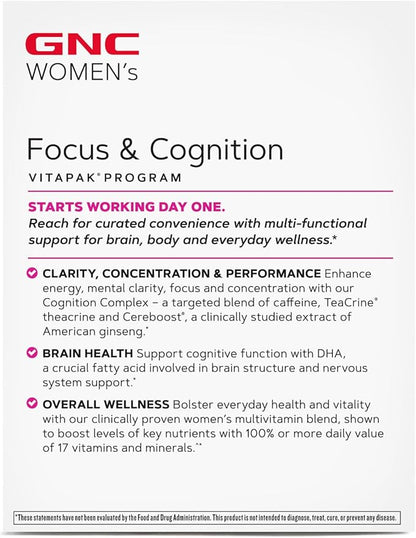 GNC
WOMEN's

Focus & Cognition
VITAPAK® PROGRAM

STARTS WORKING DAY ONE.
Reach for curated convenience with multi-functional support for brain, body and everyday wellness.*

CLARITY, CONCENTRATION & PERFORMANCE Enhance energy, mental clarity, focus and concentration with our Cognition Complex – a targeted blend of caffeine, TeaCrine® theacrine and Cereboost®, a clinically studied extract of American ginseng.*

BRAIN HEALTH Support cognitive function with DHA, a crucial fatty acid involved in brain structure and nervous system support.*

OVERALL WELLNESS Bolster everyday health and vitality with our clinically proven women's multivitamin blend, shown to boost levels of key nutrients with 100% or more daily value of 17 vitamins and minerals.**

*These statements have not been evaluated by the Food and Drug Administration. This product is not intended to diagnose, treat, cure, or prevent any disease.